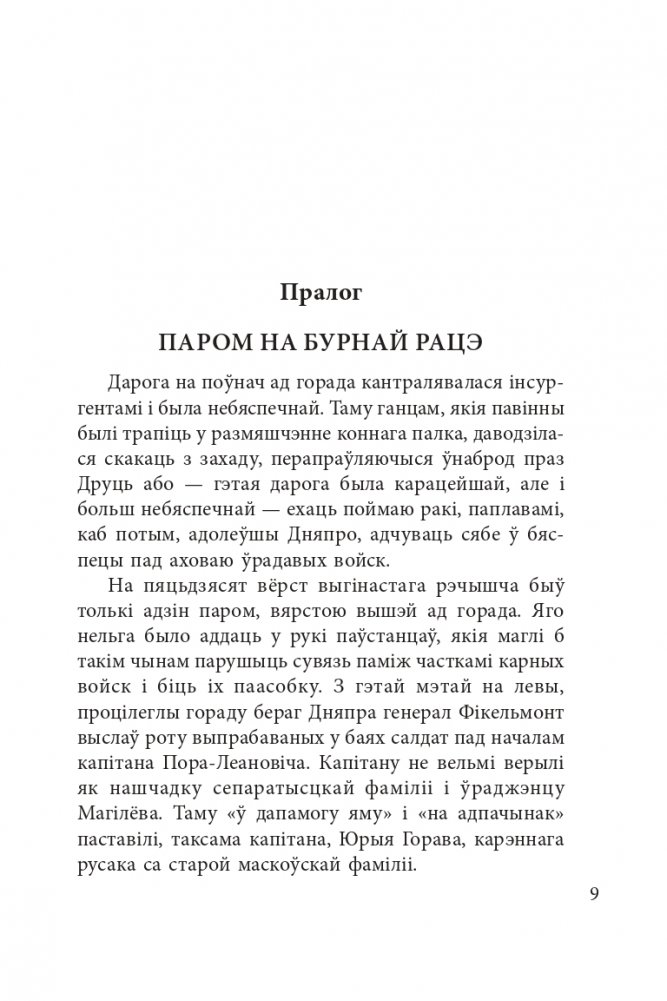 Пралог

ПАРОМ НА БУРНАЙ РАЦЭ

Дарога на поўнач ад горада кантралявалася інсургентамі і была небяспечнай. Таму ганцам, якія павінны былі трапіць у размяшчэнне коннага палка, даводзілася скакаць з захаду, перапраўляючыся ўнаброд праз Друць або — гэтая дарога была карацейшай, але і больш небяспечнай — ехаць поймаю ракі, паплавамі, каб потым, адолеўшы Дняпро, адчуваць сябе ў бяспецы пад аховаю ўрадавых войск.

На пяцьдзясят вёрст выгінастага рэчышча быў толькі адзін паром, вярстою вышэй ад горада. Яго нельга было аддаць у рукі паўстанцаў, якія маглі б такім чынам парушыць сувязь паміж часткамі карных войск і біць іх паасобку. З гэтай мэтай на левы, процілеглы гораду бераг Дняпра генерал Фікельмонт выслаў роту выпрабаваных у баях салдат пад началам капітана Пора-Леановіча. Капітану не вельмі верылі як нашчадку сепаратысцкай фаміліі і ўраджэнцу Магілёва. Таму «ў дапамогу яму» і «на адпачынак» паставілі, таксама капітана, Юрыя Горава, карэннага русака са старой маскоўскай фаміліі.

9